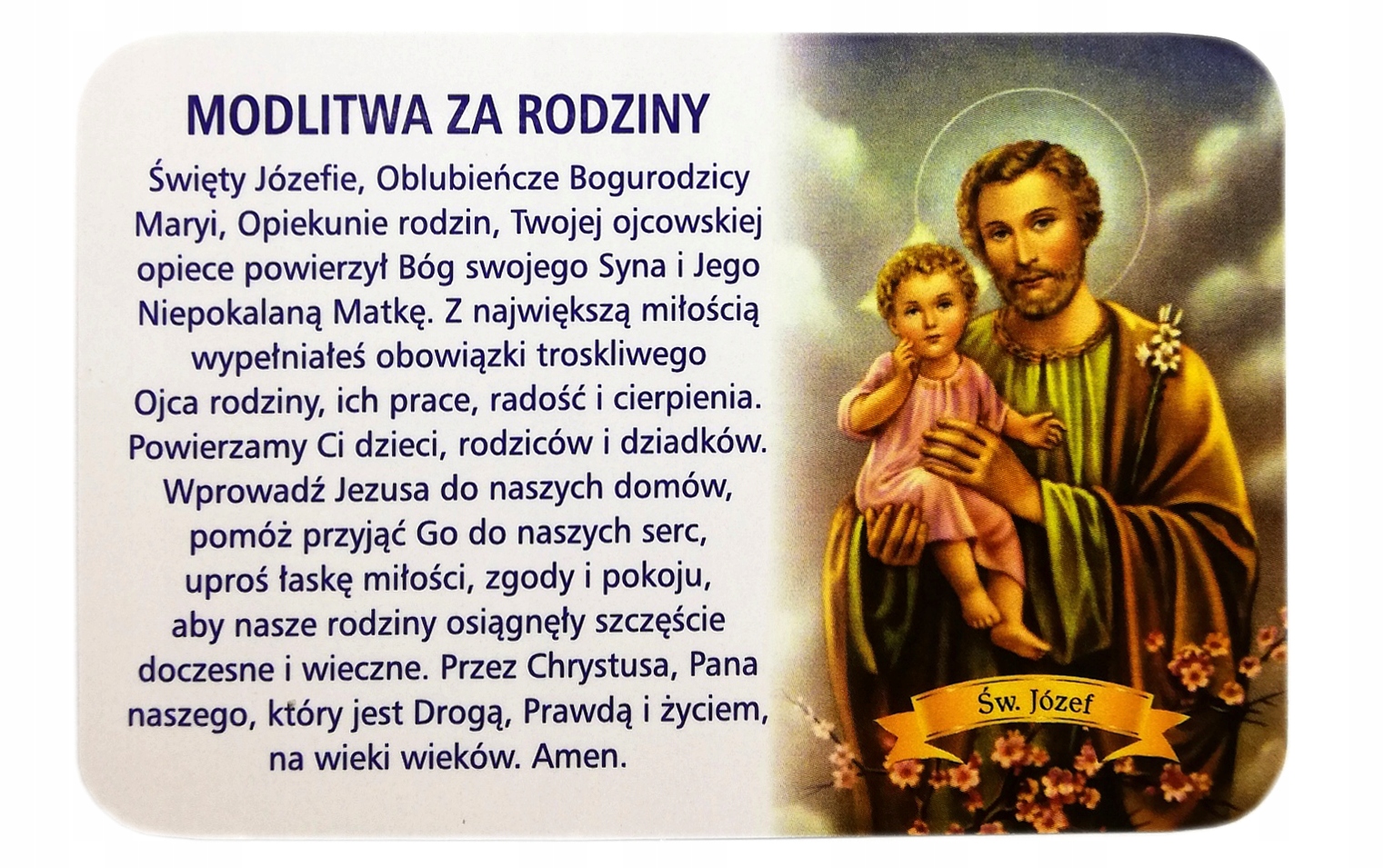 MODLITWA ZA RODZINY

Święty Józefie, Oblubieńcze Bogurodzicy Maryi, Opiekunie rodzin, Twojej ojcowskiej opiece powierzył Bóg swojego Syna i Jego Niepokalaną Matkę. Z największą miłością wypełniałeś obowiązki troskliwego Ojca rodziny, ich prace, radość i cierpienia. Powierzamy Ci dzieci, rodziców i dziadków. Wprowadź Jezusa do naszych domów, pomóż przyjąć Go do naszych serc, uproś łaskę miłości, zgody i pokoju, aby nasze rodziny osiągnęły szczęście doczesne i wieczne. Przez Chrystusa, Pana naszego, który jest Drogą, Prawdą i życiem, na wieki wieków. Amen.

Św. Józef